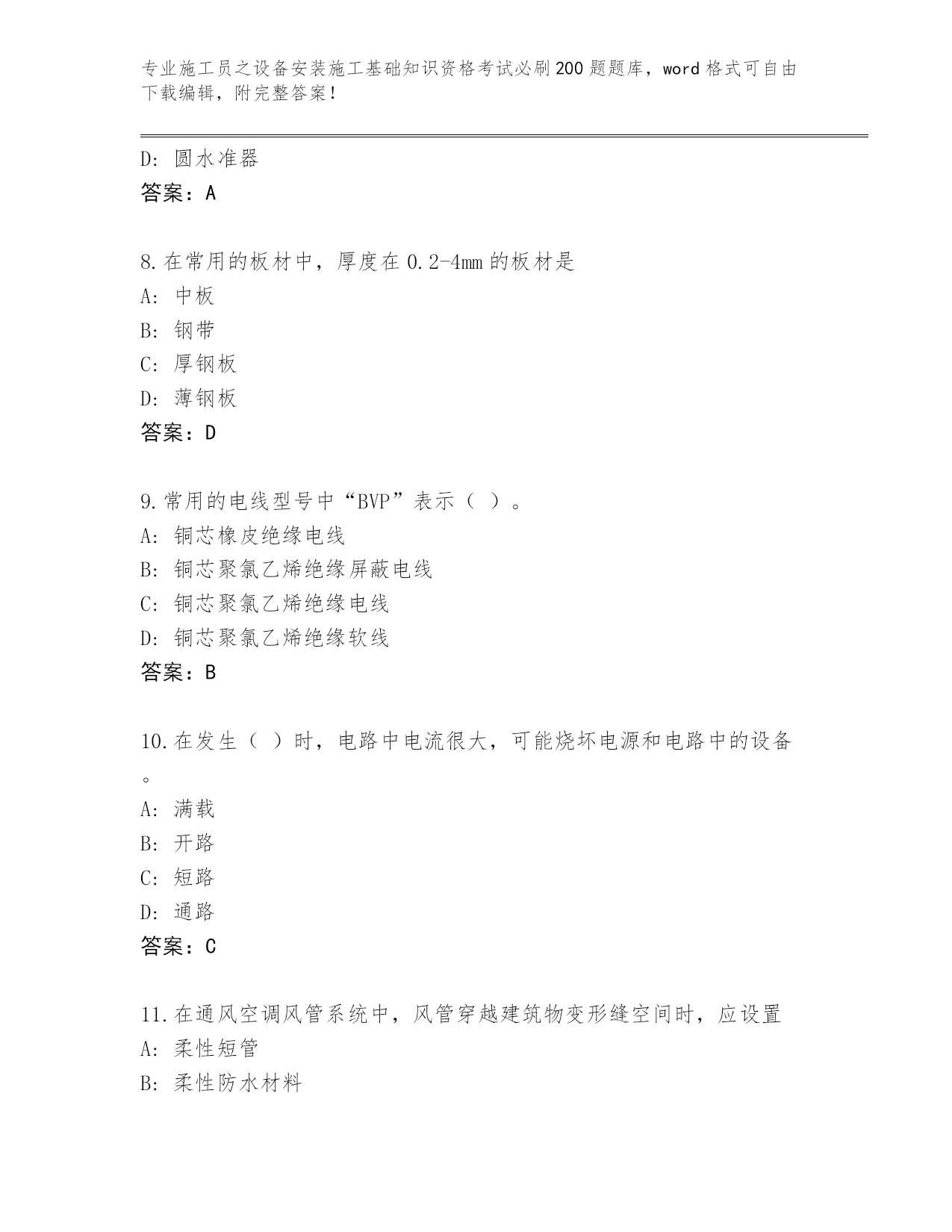 专业施工员之设备安装施工基础知识资格考试必刷200题题库，word格式可自由下载编辑，附完整答案！

D: 圆水准器
答案：A

8.在常用的板材中，厚度在0.2-4mm的板材是
A: 中板
B: 钢带
C: 厚钢板
D: 薄钢板
答案：D

9.常用的电线型号中“BVP”表示（ ）。
A: 铜芯橡皮绝缘电线
B: 铜芯聚氯乙烯绝缘屏蔽电线
C: 铜芯聚氯乙烯绝缘电线
D: 铜芯聚氯乙烯绝缘软线
答案：B

10.在发生（ ）时，电路中电流很大，可能烧坏电源和电路中的设备。
A: 满载
B: 开路
C: 短路
D: 通路
答案：C

11.在通风空调风管系统中，风管穿越建筑物变形缝空间时，应设置
A: 柔性短管
B: 柔性防水材料